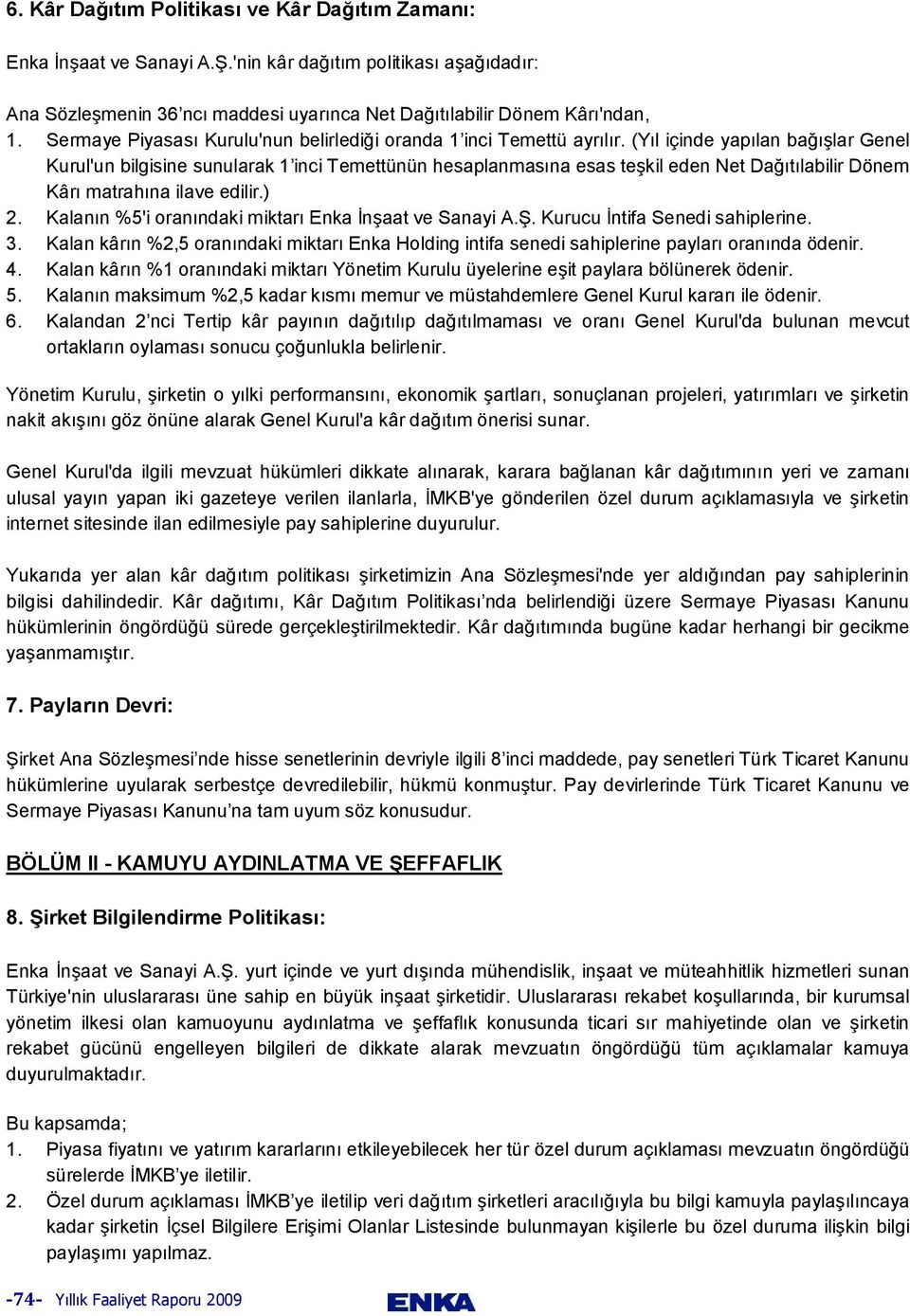 6. Kâr Dağıtım Politikası ve Kâr Dağıtım Zamanı:

Enka İnşaat ve Sanayi A.Ş.'nin kâr dağıtım politikası aşağıdadır:

Ana Sözleşmenin 36'ncı maddesi uyarınca Net Dağıtılabilir Dönem Kârı'ndan,
1. Sermaye Piyasası Kurulu'nun belirlediği oranda 1'inci Temettü ayrılır. (Yıl içinde yapılan bağışlar Genel Kurul'un bilgisine sunularak 1'inci Temettünün hesaplanmasına esas teşkil eden Net Dağıtılabilir Dönem Kârı matrahına ilave edilir.)
2. Kalanın %5'i oranındaki miktarı Enka İnşaat ve Sanayi A.Ş. Kurucu İntifa Senedi sahiplerine.
3. Kalan kârın %2,5 oranındaki miktarı Enka Holding intifa senedi sahiplerine payları oranında ödenir.
4. Kalan kârın %1 oranındaki miktarı Yönetim Kurulu üyelerine eşit paylara bölünerek ödenir.
5. Kalanın maksimum %2,5 kadar kısmı memur ve müstahdemlere Genel Kurul kararı ile ödenir.
6. Kalandan 2'nci Tertip kâr payının dağıtılıp dağıtılmaması ve oranı Genel Kurul'da bulunan mevcut ortakların oylaması sonucu çoğunlukla belirlenir.

Yönetim Kurulu, şirketin o yılki performansını, ekonomik şartları, sonuçlanan projeleri, yatırımları ve şirketin nakit akışını göz önüne alarak Genel Kurul'a kâr dağıtım önerisi sunar.

Genel Kurul'da ilgili mevzuat hükümleri dikkate alınarak, karara bağlanan kâr dağıtımının yeri ve zamanı ulusal yayın yapan iki gazeteye verilen ilanlarla, İMKB'ye gönderilen özel durum açıklamasıyla ve şirketin internet sitesinde ilan edilmesiyle pay sahiplerine duyurulur.

Yukarıda yer alan kâr dağıtım politikası şirketimizin Ana Sözleşmesi'nde yer aldığından pay sahiplerinin bilgisi dahilindedir. Kâr dağıtımı, Kâr Dağıtım Politikası'nda belirlendiği üzere Sermaye Piyasası Kanunu hükümlerinin öngördüğü sürede gerçekleştirilmektedir. Kâr dağıtımında bugüne kadar herhangi bir gecikme yaşanmamıştır.

7. Payların Devri:

Şirket Ana Sözleşmesi'nde hisse senetlerinin devriyle ilgili 8'inci maddede, pay senetleri Türk Ticaret Kanunu hükümlerine uyularak serbestçe devredilebilir, hükmü konmuştur. Pay devirlerinde Türk Ticaret Kanunu ve Sermaye Piyasası Kanunu'na tam uyum söz konusudur.

BÖLÜM II - KAMUYU AYDINLATMA VE ŞEFFAFLIK

8. Şirket Bilgilendirme Politikası:

Enka İnşaat ve Sanayi A.Ş. yurt içinde ve yurt dışında mühendislik, inşaat ve müteahhitlik hizmetleri sunan Türkiye'nin uluslararası üne sahip en büyük inşaat şirketidir. Uluslararası rekabet koşullarında, bir kurumsal yönetim ilkesi olan kamuoyunu aydınlatma ve şeffaflık konusunda ticari sır mahiyetinde olan ve şirketin rekabet gücünü engelleyen bilgileri de dikkate alarak mevzuatın öngördüğü tüm açıklamalar kamuya duyurulmaktadır.

Bu kapsamda;
1. Piyasa fiyatını ve yatırım kararlarını etkileyebilecek her tür özel durum açıklaması mevzuatın öngördüğü sürelerde İMKB'ye iletilir.
2. Özel durum açıklaması İMKB'ye iletilip veri dağıtım şirketleri aracılığıyla bu bilgi kamuya paylaşılıncaya kadar şirketin İçsel Bilgilere Erişimi Olanlar Listesinde bulunmayan kişilerle bu özel duruma ilişkin bilgi paylaşımı yapılmaz.

-74- Yıllık Faaliyet Raporu 2009 ENKA